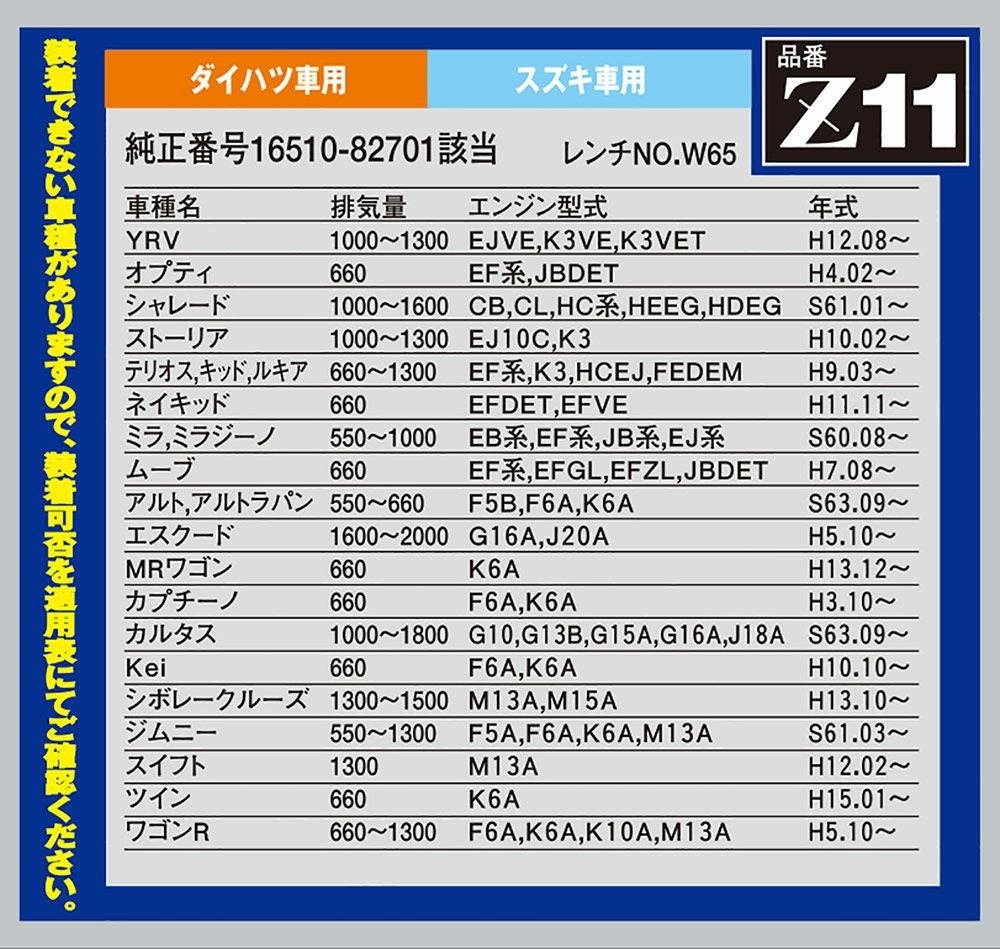 装着できない車種がありますので、装着可否を適用表にてご確認ください。

ダイハツ車用 スズキ車用

品番
Z11

純正番号16510-82701該当 レンチNO.W65

| 車種名 | 排気量 | エンジン型式 | 年式 |
|---|---|---|---|
| YRV | 1000~1300 | EJVE,K3VE,K3VET | H12.08~ |
| オプティ | 660 | EF系,JBDET | H4.02~ |
| シャレード | 1000~1600 | CB,CL,HC系,HEEG,HDEG | S61.01~ |
| ストーリア | 1000~1300 | EJ10C,K3 | H10.02~ |
| テリオス,キッド,ルキア | 660~1300 | EF系,K3,HCEJ,FEDEM | H9.03~ |
| ネイキッド | 660 | EFDET,EFVE | H11.11~ |
| ミラ,ミラジーノ | 550~1000 | EB系,EF系,JB系,EJ系 | S60.08~ |
| ムーブ | 660 | EF系,EFGL,EFZL,JBDET | H7.08~ |
| アルト,アルトラパン | 550~660 | F5B,F6A,K6A | S63.09~ |
| エスクード | 1600~2000 | G16A,J20A | H5.10~ |
| MRワゴン | 660 | K6A | H13.12~ |
| カプチーノ | 660 | F6A,K6A | H3.10~ |
| カルタス | 1000~1800 | G10,G13B,G15A,G16A,J18A | S63.09~ |
| Kei | 660 | F6A,K6A | H10.10~ |
| シボレークルーズ | 1300~1500 | M13A,M15A | H13.10~ |
| ジムニー | 550~1300 | F5A,F6A,K6A,M13A | S61.03~ |
| スイフト | 1300 | M13A | H12.02~ |
| ツイン | 660 | K6A | H15.01~ |
| ワゴンR | 660~1300 | F6A,K6A,K10A,M13A | H5.10~ |